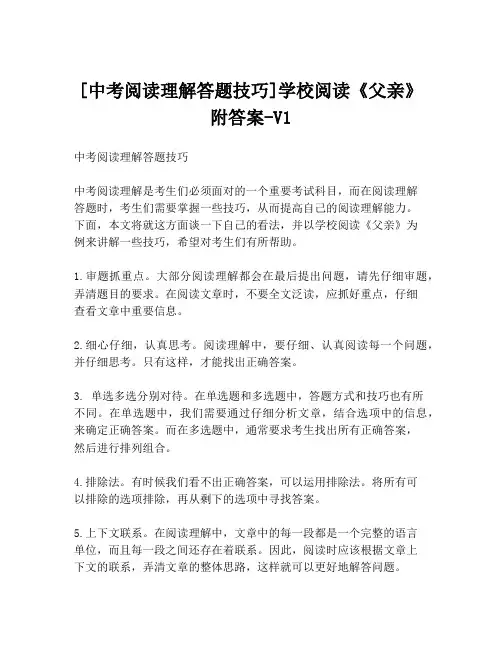 [中考阅读理解答题技巧]学校阅读《父亲》附答案-V1

中考阅读理解答题技巧

中考阅读理解是考生们必须面对的一个重要考试科目，而在阅读理解答题时，考生们需要掌握一些技巧，从而提高自己的阅读理解能力。下面，本文将就这方面谈一下自己的看法，并以学校阅读《父亲》为例来讲解一些技巧，希望对考生们有所帮助。

1.审题抓重点。大部分阅读理解都会在最后提出问题，请先仔细审题，弄清题目的要求。在阅读文章时，不要全文泛读，应抓好重点，仔细查看文章中重要信息。

2.细心仔细，认真思考。阅读理解中，要仔细、认真阅读每一个问题，并仔细思考。只有这样，才能找出正确答案。

3. 单选多选分别对待。在单选题和多选题中，答题方式和技巧也有所不同。在单选题中，我们需要通过仔细分析文章，结合选项中的信息，来确定正确答案。而在多选题中，通常要求考生找出所有正确答案，然后进行排列组合。

4.排除法。有时候我们看不出正确答案，可以运用排除法。将所有可以排除的选项排除，再从剩下的选项中寻找答案。

5.上下文联系。在阅读理解中，文章中的每一段都是一个完整的语言单位，而且每一段之间还存在着联系。因此，阅读时应该根据文章上下文的联系，弄清文章的整体思路，这样就可以更好地解答问题。